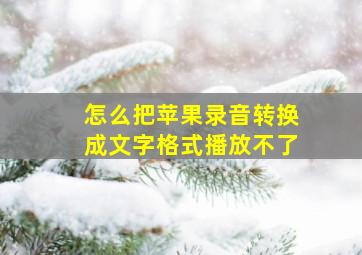 怎么把苹果录音转换成文字格式播放不了